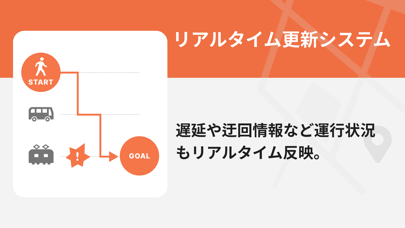 リアルタイム更新システム

START

!

GOAL

遅延や迂回情報など運行状況もリアルタイム反映。